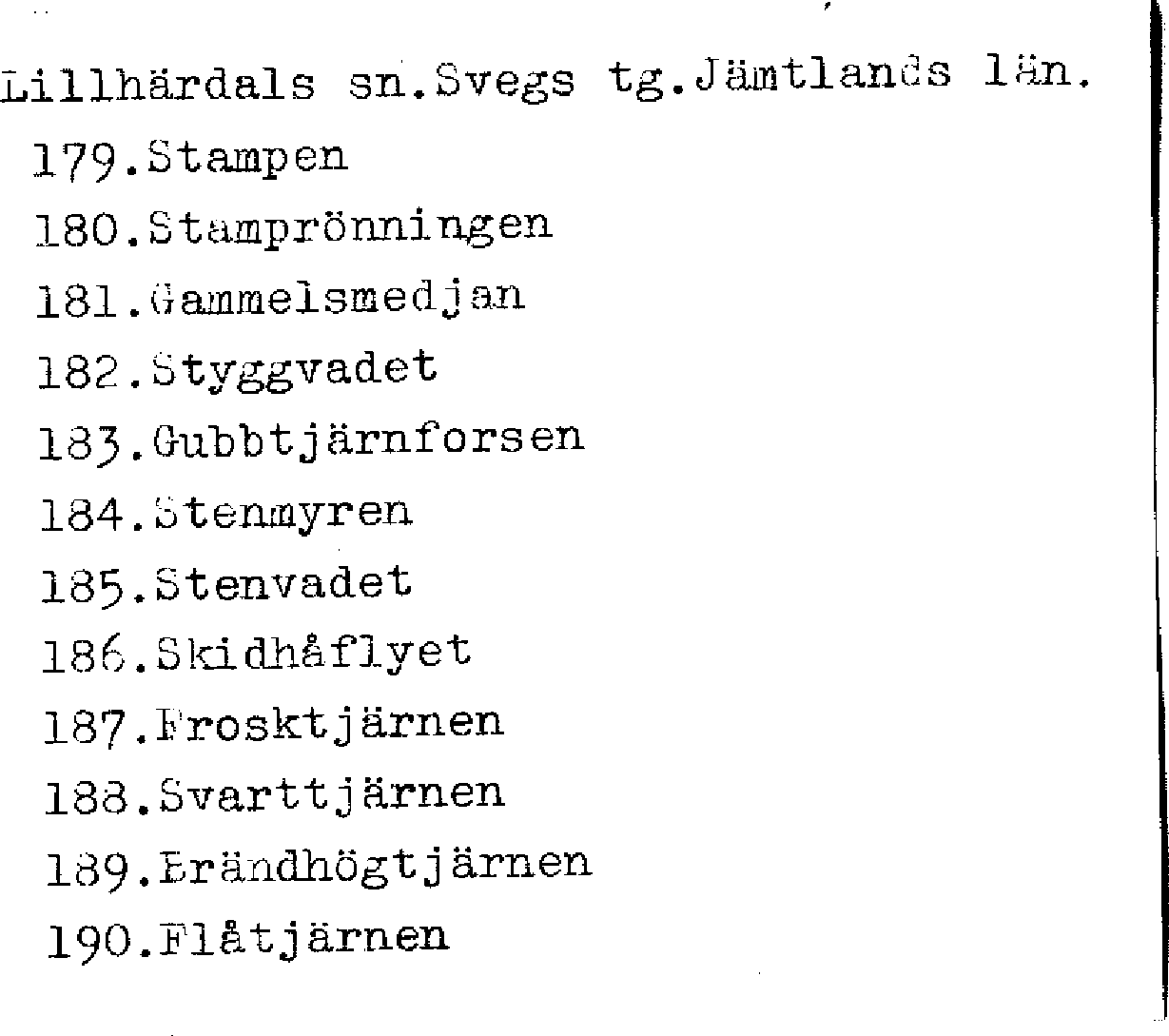 Lillhärdals sn.Svegs tg.Jämtlands län.
179.Stampen
180.Stamprönningen
181.Gammelsmedjan
182.Styggvadet
183.Gubbtjärnforsen
184.Stenmyren
185.Stenvadet
186.Skidhåflyet
187.Frosktjärnen
188.Svarttjärnen
189.Brändhögtjärnen
190.Flåtjärnen